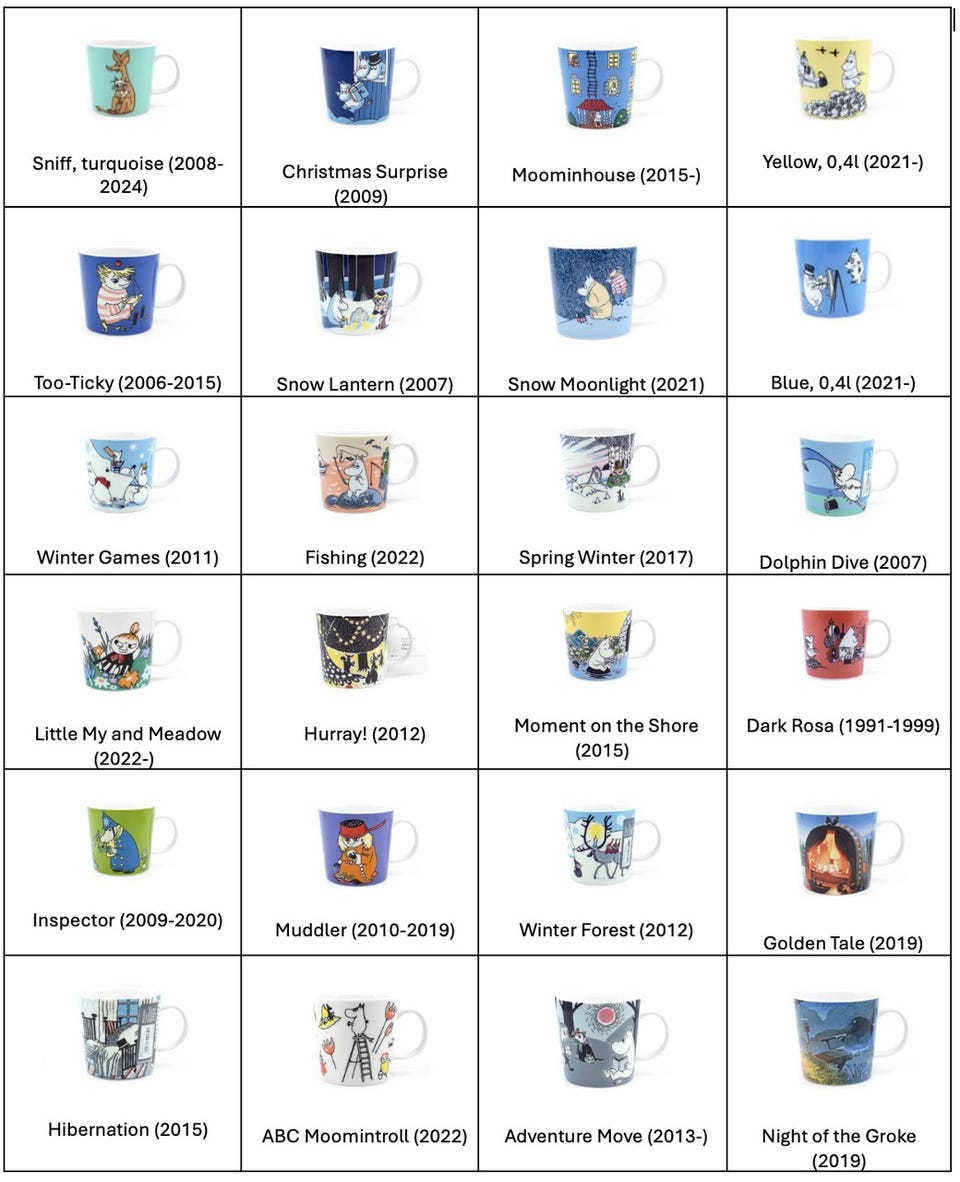 | | | | |
|---|---|---|---|
| Sniff, turquoise (2008-2024) | Christmas Surprise (2009) | Moominhouse (2015-) | Yellow, 0,4l (2021-) |
| Too-Ticky (2006-2015) | Snow Lantern (2007) | Snow Moonlight (2021) | Blue, 0,4l (2021-) |
| Winter Games (2011) | Fishing (2022) | Spring Winter (2017) | Dolphin Dive (2007) |
| Little My and Meadow (2022-) | Hurray! (2012) | Moment on the Shore (2015) | Dark Rosa (1991-1999) |
| Inspector (2009-2020) | Muddler (2010-2019) | Winter Forest (2012) | Golden Tale (2019) |
| Hibernation (2015) | ABC Moomintroll (2022) | Adventure Move (2013-) | Night of the Groke (2019) |